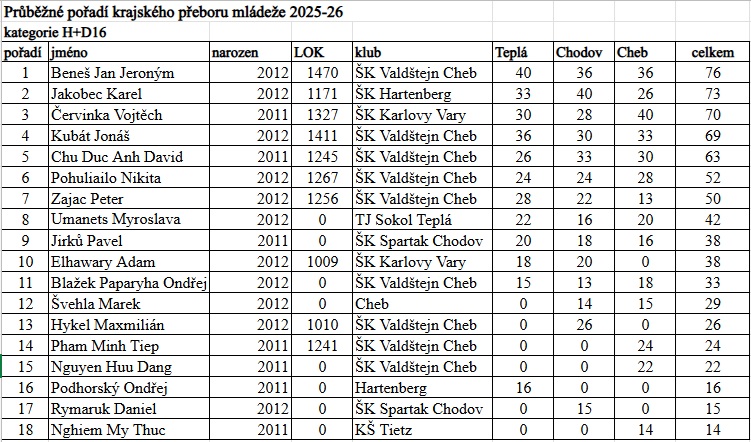 Průběžné pořadí krajského přeboru mládeže 2025-26
kategorie H+D16

| pořadí | jméno | narozen | LOK | klub | Teplá | Chodov | Cheb | celkem |
|---|---|---|---|---|---|---|---|---|
| 1 | Beneš Jan Jeroným | 2012 | 1470 | ŠK Valdštejn Cheb | 40 | 36 | 36 | 76 |
| 2 | Jakobec Karel | 2012 | 1171 | ŠK Hartenberg | 33 | 40 | 26 | 73 |
| 3 | Červinka Vojtěch | 2011 | 1327 | ŠK Karlovy Vary | 30 | 28 | 40 | 70 |
| 4 | Kubát Jonáš | 2012 | 1411 | ŠK Valdštejn Cheb | 36 | 30 | 33 | 69 |
| 5 | Chu Duc Anh David | 2011 | 1245 | ŠK Valdštejn Cheb | 26 | 33 | 30 | 63 |
| 6 | Pohuliailo Nikita | 2012 | 1267 | ŠK Valdštejn Cheb | 24 | 24 | 28 | 52 |
| 7 | Zajac Peter | 2012 | 1256 | ŠK Valdštejn Cheb | 28 | 22 | 13 | 50 |
| 8 | Umanets Myroslava | 2012 | 0 | TJ Sokol Teplá | 22 | 16 | 20 | 42 |
| 9 | Jirků Pavel | 2011 | 0 | ŠK Spartak Chodov | 20 | 18 | 16 | 38 |
| 10 | Elhawary Adam | 2012 | 1009 | ŠK Karlovy Vary | 18 | 20 | 0 | 38 |
| 11 | Blažek Paparyha Ondřej | 2012 | 0 | ŠK Valdštejn Cheb | 15 | 13 | 18 | 33 |
| 12 | Švehla Marek | 2012 | 0 | Cheb | 0 | 14 | 15 | 29 |
| 13 | Hykel Maxmilián | 2012 | 1010 | ŠK Valdštejn Cheb | 0 | 26 | 0 | 26 |
| 14 | Pham Minh Tiep | 2011 | 1241 | ŠK Valdštejn Cheb | 0 | 0 | 24 | 24 |
| 15 | Nguyen Huu Dang | 2011 | 0 | ŠK Valdštejn Cheb | 0 | 0 | 22 | 22 |
| 16 | Podhorský Ondřej | 2011 | 0 | Hartenberg | 16 | 0 | 0 | 16 |
| 17 | Rymaruk Daniel | 2012 | 0 | ŠK Spartak Chodov | 0 | 15 | 0 | 15 |
| 18 | Nghiem My Thuc | 2011 | 0 | KŠ Tietz | 0 | 0 | 14 | 14 |